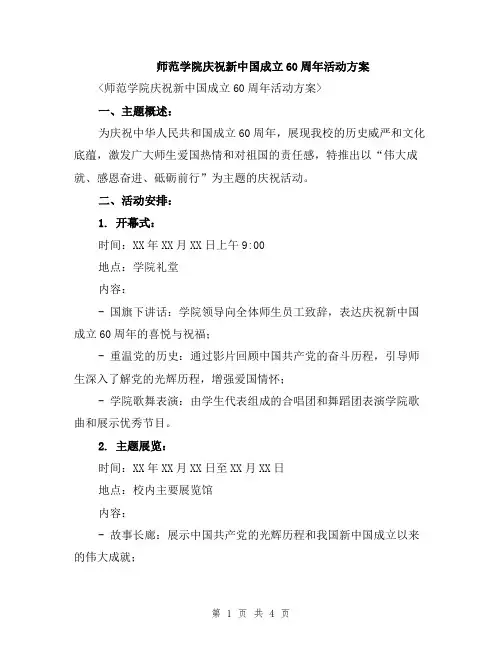 师范学院庆祝新中国成立60周年活动方案

〈师范学院庆祝新中国成立60周年活动方案〉

一、主题概述：

为庆祝中华人民共和国成立60周年，展现我校的历史威严和文化底蕴，激发广大师生爱国热情和对祖国的责任感，特推出以“伟大成就、感恩奋进、砥砺前行”为主题的庆祝活动。

二、活动安排：

1. 开幕式：

时间：XX年XX月XX日上午9:00

地点：学院礼堂

内容：

- 国旗下讲话：学院领导向全体师生员工致辞，表达庆祝新中国成立60周年的喜悦与祝福；

- 重温党的历史：通过影片回顾中国共产党的奋斗历程，引导师生深入了解党的光辉历程，增强爱国情怀；

- 学院歌舞表演：由学生代表组成的合唱团和舞蹈团表演学院歌曲和展示优秀节目。

2. 主题展览：

时间：XX年XX月XX日至XX月XX日

地点：校内主要展览馆

内容：

- 故事长廊：展示中国共产党的光辉历程和我国新中国成立以来的伟大成就；

第 1 页 共 4 页